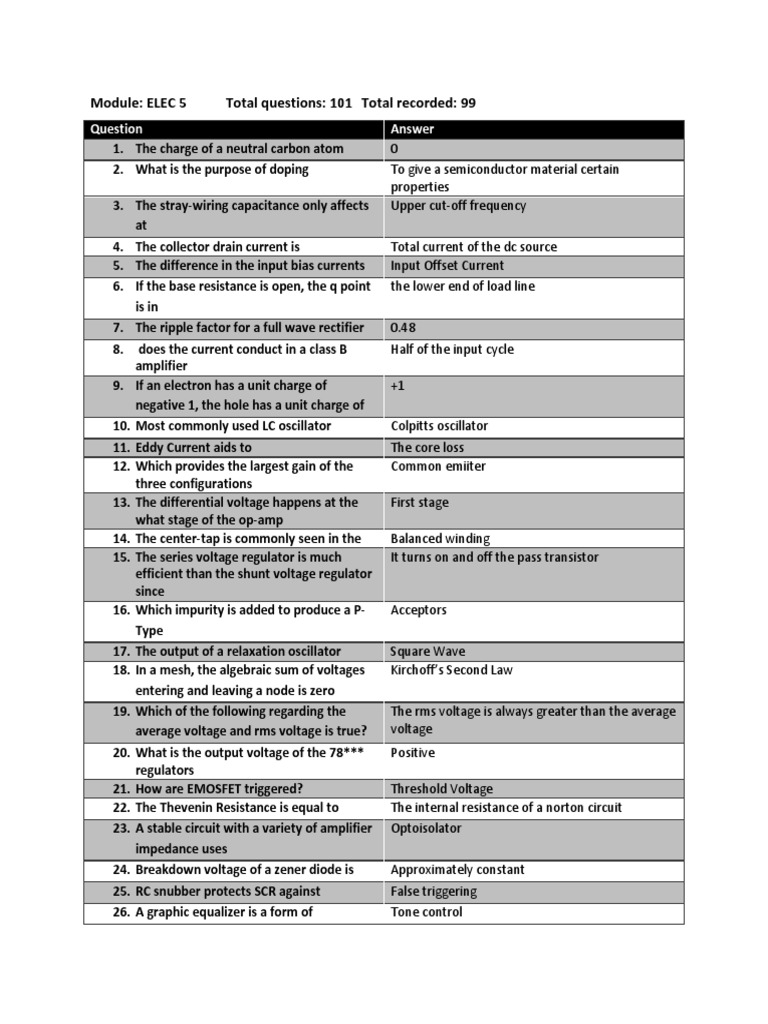 Module: ELEC 5 Total questions: 101 Total recorded: 99

| Question | Answer |
|---|---|
| 1. The charge of a neutral carbon atom | 0 |
| 2. What is the purpose of doping | To give a semiconductor material certain properties |
| 3. The stray-wiring capacitance only affects at | Upper cut-off frequency |
| 4. The collector drain current is | Total current of the dc source |
| 5. The difference in the input bias currents | Input Offset Current |
| 6. If the base resistance is open, the q point is in | the lower end of load line |
| 7. The ripple factor for a full wave rectifier | 0.48 |
| 8. does the current conduct in a class B amplifier | Half of the input cycle |
| 9. If an electron has a unit charge of negative 1, the hole has a unit charge of | +1 |
| 10. Most commonly used LC oscillator | Colpitts oscillator |
| 11. Eddy Current aids to | The core loss |
| 12. Which provides the largest gain of the three configurations | Common emiiter |
| 13. The differential voltage happens at the what stage of the op-amp | First stage |
| 14. The center-tap is commonly seen in the | Balanced winding |
| 15. The series voltage regulator is much efficient than the shunt voltage regulator since | It turns on and off the pass transistor |
| 16. Which impurity is added to produce a P-Type | Acceptors |
| 17. The output of a relaxation oscillator | Square Wave |
| 18. In a mesh, the algebraic sum of voltages entering and leaving a node is zero | Kirchoff's Second Law |
| 19. Which of the following regarding the average voltage and rms voltage is true? | The rms voltage is always greater than the average voltage |
| 20. What is the output voltage of the 78*** regulators | Positive |
| 21. How are EMOSFET triggered? | Threshold Voltage |
| 22. The Thevenin Resistance is equal to | The internal resistance of a norton circuit |
| 23. A stable circuit with a variety of amplifier impedance uses | Optoisolator |
| 24. Breakdown voltage of a zener diode is | Approximately constant |
| 25. RC snubber protects SCR against | False triggering |
| 26. A graphic equalizer is a form of | Tone control |